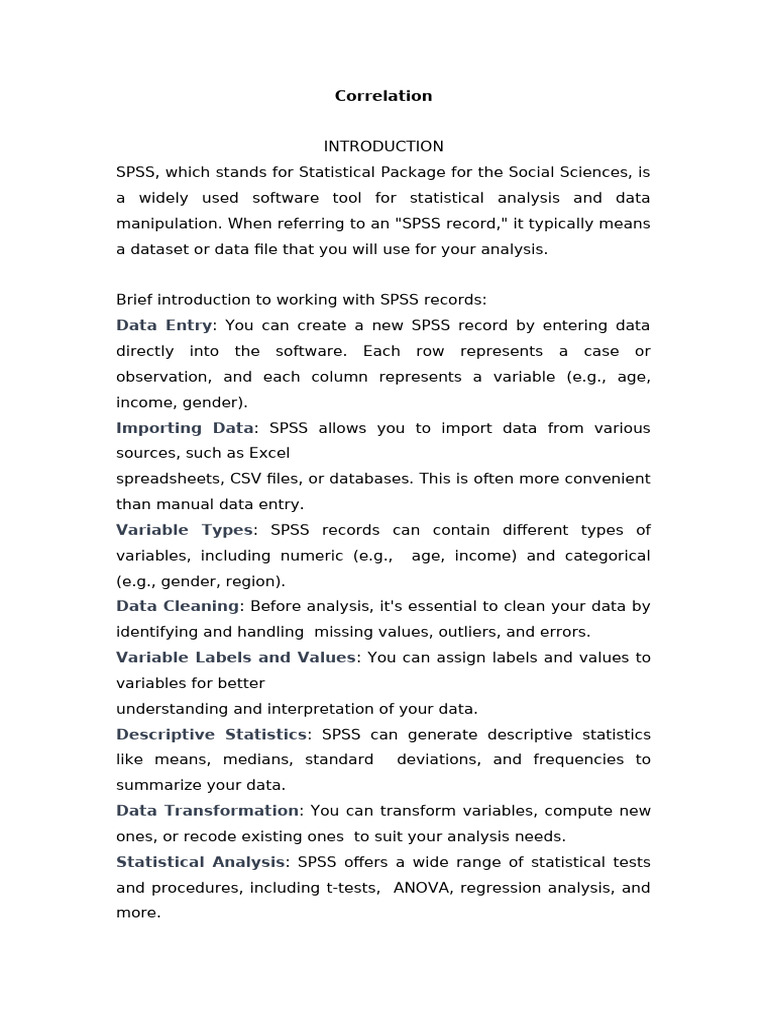 Correlation

INTRODUCTION

SPSS, which stands for Statistical Package for the Social Sciences, is a widely used software tool for statistical analysis and data manipulation. When referring to an "SPSS record," it typically means a dataset or data file that you will use for your analysis.

Brief introduction to working with SPSS records:

Data Entry: You can create a new SPSS record by entering data directly into the software. Each row represents a case or observation, and each column represents a variable (e.g., age, income, gender).

Importing Data: SPSS allows you to import data from various sources, such as Excel spreadsheets, CSV files, or databases. This is often more convenient than manual data entry.

Variable Types: SPSS records can contain different types of variables, including numeric (e.g., age, income) and categorical (e.g., gender, region).

Data Cleaning: Before analysis, it's essential to clean your data by identifying and handling missing values, outliers, and errors.

Variable Labels and Values: You can assign labels and values to variables for better understanding and interpretation of your data.

Descriptive Statistics: SPSS can generate descriptive statistics like means, medians, standard deviations, and frequencies to summarize your data.

Data Transformation: You can transform variables, compute new ones, or recode existing ones to suit your analysis needs.

Statistical Analysis: SPSS offers a wide range of statistical tests and procedures, including t-tests, ANOVA, regression analysis, and more.